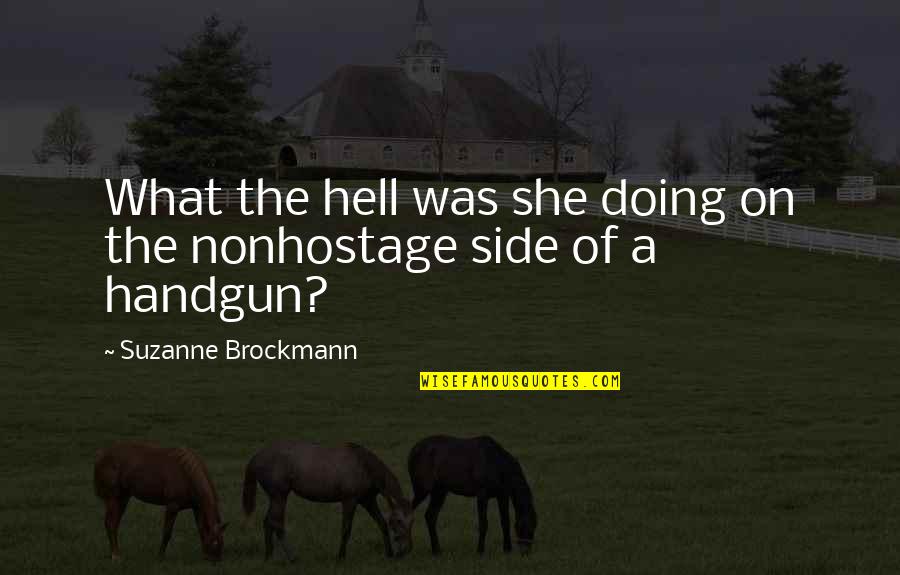 What the hell was she doing on the nonhostage side of a handgun?

~ Suzanne Brockmann

WISEFAMOUSQUOTES.COM